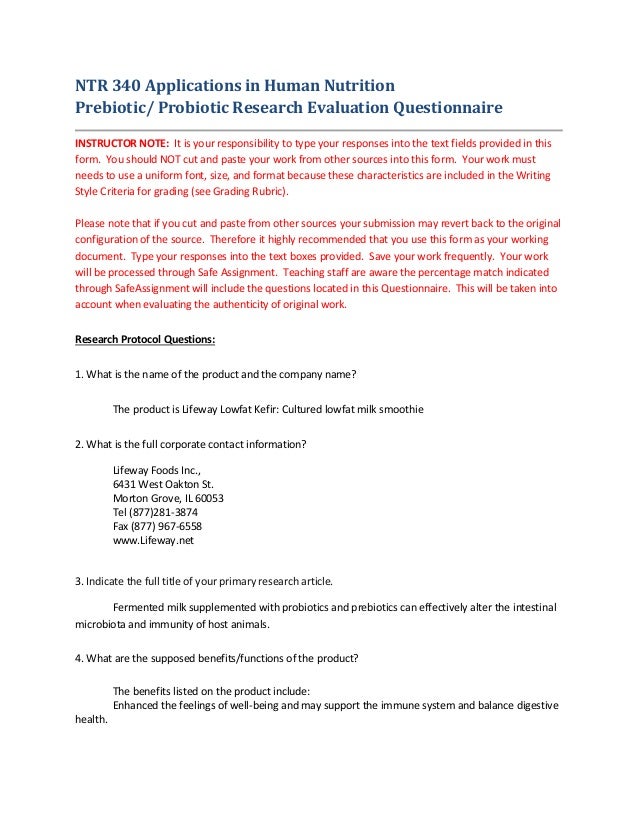 NTR 340 Applications in Human Nutrition
Prebiotic/ Probiotic Research Evaluation Questionnaire

INSTRUCTOR NOTE: It is your responsibility to type your responses into the text fields provided in this form. You should NOT cut and paste your work from other sources into this form. Your work must needs to use a uniform font, size, and format because these characteristics are included in the Writing Style Criteria for grading (see Grading Rubric).

Please note that if you cut and paste from other sources your submission may revert back to the original configuration of the source. Therefore it highly recommended that you use this form as your working document. Type your responses into the text boxes provided. Save your work frequently. Your work will be processed through Safe Assignment. Teaching staff are aware the percentage match indicated through SafeAssignment will include the questions located in this Questionnaire. This will be taken into account when evaluating the authenticity of original work.

Research Protocol Questions:

1. What is the name of the product and the company name?

The product is Lifeway Lowfat Kefir: Cultured lowfat milk smoothie

2. What is the full corporate contact information?

Lifeway Foods Inc.,
6431 West Oakton St.
Morton Grove, IL 60053
Tel (877)281-3874
Fax (877) 967-6558
www.Lifeway.net

3. Indicate the full title of your primary research article.

Fermented milk supplemented with probiotics and prebiotics can effectively alter the intestinal microbiota and immunity of host animals.

4. What are the supposed benefits/functions of the product?

The benefits listed on the product include:
Enhanced the feelings of well-being and may support the immune system and balance digestive health.